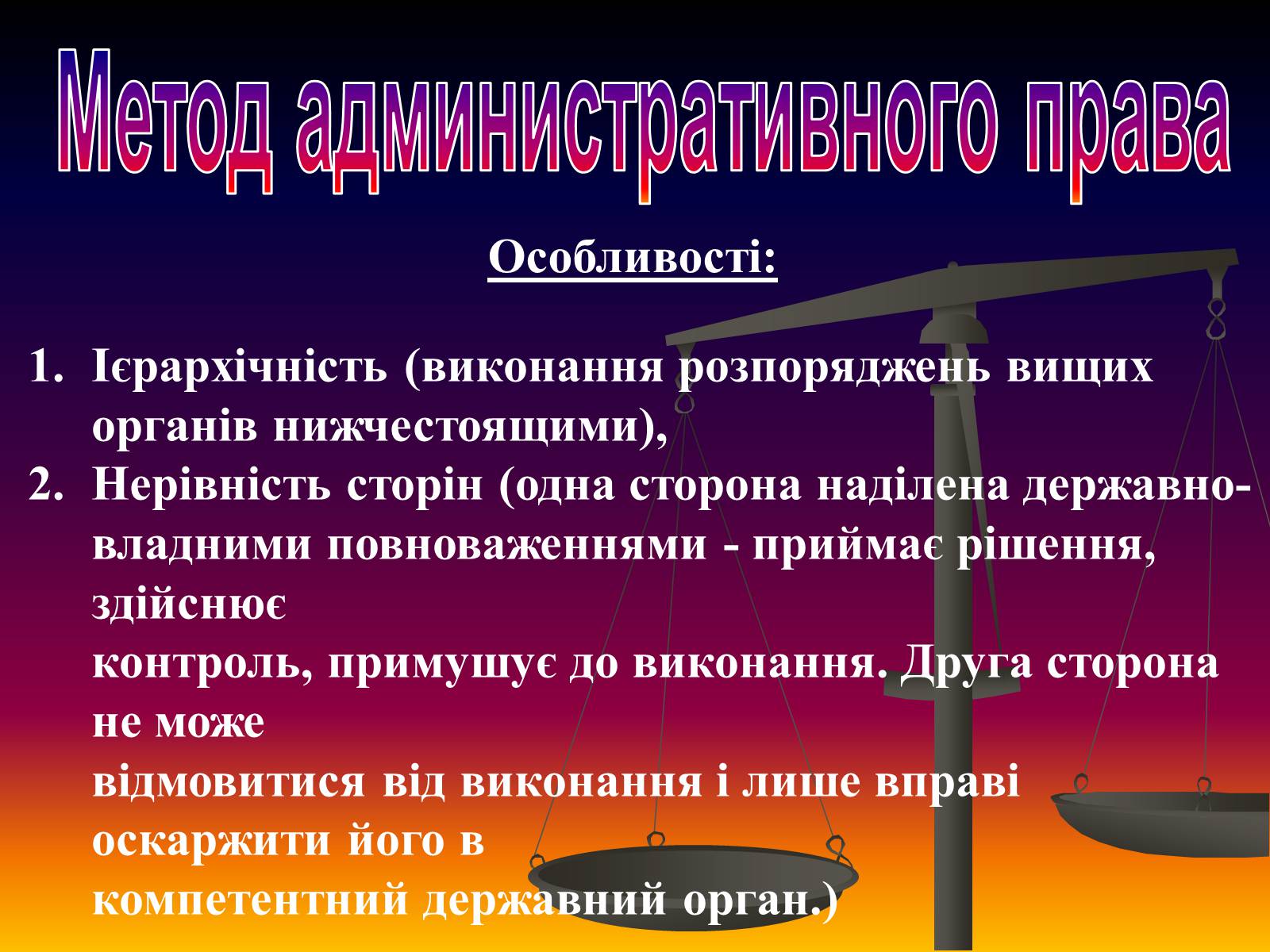 Метод административного права

Особливості:

1. Ієрархічність (виконання розпоряджень вищих органів нижчестоящими),
2. Нерівність сторін (одна сторона наділена державно-владними повноваженнями - приймає рішення, здійснює
контроль, примушує до виконання. Друга сторона не може
відмовитися від виконання і лише вправі оскаржити його в
компетентний державний орган.)